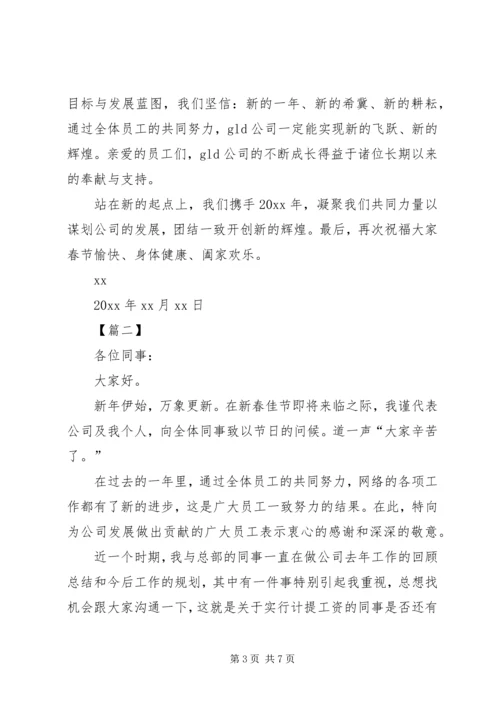 目标与发展蓝图，我们坚信：新的一年、新的希冀、新的耕耘，通过全体员工的共同努力，gld公司一定能实现新的飞跃、新的辉煌。亲爱的员工们，gld公司的不断成长得益于诸位长期以来的奉献与支持。

站在新的起点上，我们携手20xx年，凝聚我们共同力量以谋划公司的发展，团结一致开创新的辉煌。最后，再次祝福大家春节愉快、身体健康、阖家欢乐。

xx

20xx年xx月xx日

【篇二】

各位同事：

大家好。

新年伊始，万象更新。在新春佳节即将来临之际，我谨代表公司及我个人，向全体同事致以节日的问候。道一声“大家辛苦了。”

在过去的一年里，通过全体员工的共同努力，网络的各项工作都有了新的进步，这是广大员工一致努力的结果。在此，特向为公司发展做出贡献的广大员工表示衷心的感谢和深深的敬意。

近一个时期，我与总部的同事一直在做公司去年工作的回顾总结和今后工作的规划，其中有一件事特别引起我重视，总想找机会跟大家沟通一下，这就是关于实行计提工资的同事是否还有

第3页 共7页